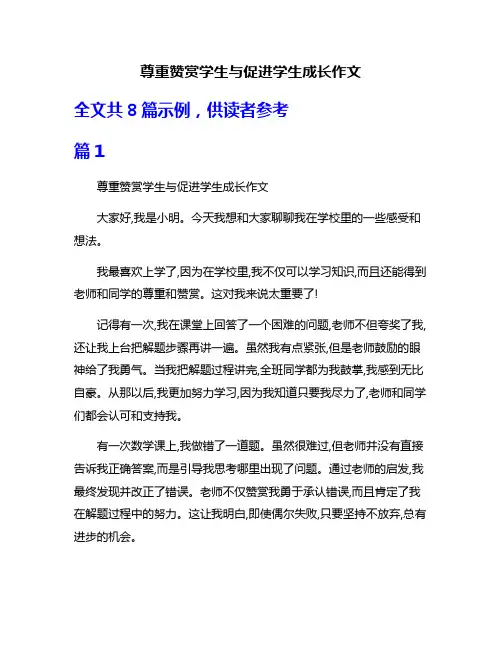 尊重赞赏学生与促进学生成长作文

全文共 8 篇示例，供读者参考

篇 1

尊重赞赏学生与促进学生成长作文

大家好,我是小明。今天我想和大家聊聊我在学校里的一些感受和想法。

我最喜欢上学了,因为在学校里,我不仅可以学习知识,而且还能得到老师和同学的尊重和赞赏。这对我来说太重要了!

记得有一次,我在课堂上回答了一个困难的问题,老师不但夸奖了我,还让我上台把解题步骤再讲一遍。虽然我有点紧张,但是老师鼓励的眼神给了我勇气。当我把解题过程讲完,全班同学都为我鼓掌,我感到无比自豪。从那以后,我更加努力学习,因为我知道只要我尽力了,老师和同学们都会认可和支持我。

有一次数学课上,我做错了一道题。虽然很难过,但老师并没有直接告诉我正确答案,而是引导我思考哪里出现了问题。通过老师的启发,我最终发现并改正了错误。老师不仅赞赏我勇于承认错误,而且肯定了我在解题过程中的努力。这让我明白,即使偶尔失败,只要坚持不放弃,总有进步的机会。